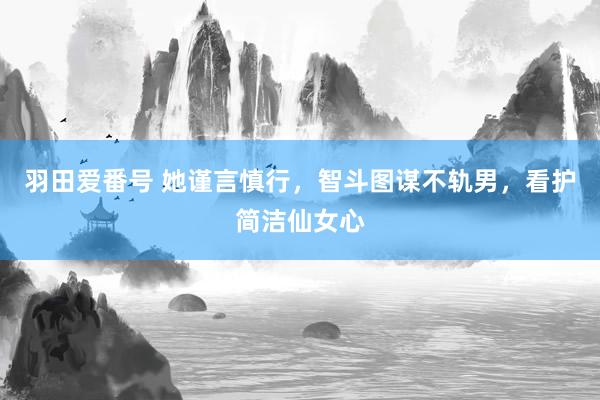 羽田爱番号 她谨言慎行，智斗图谋不轨男，看护简洁仙女心